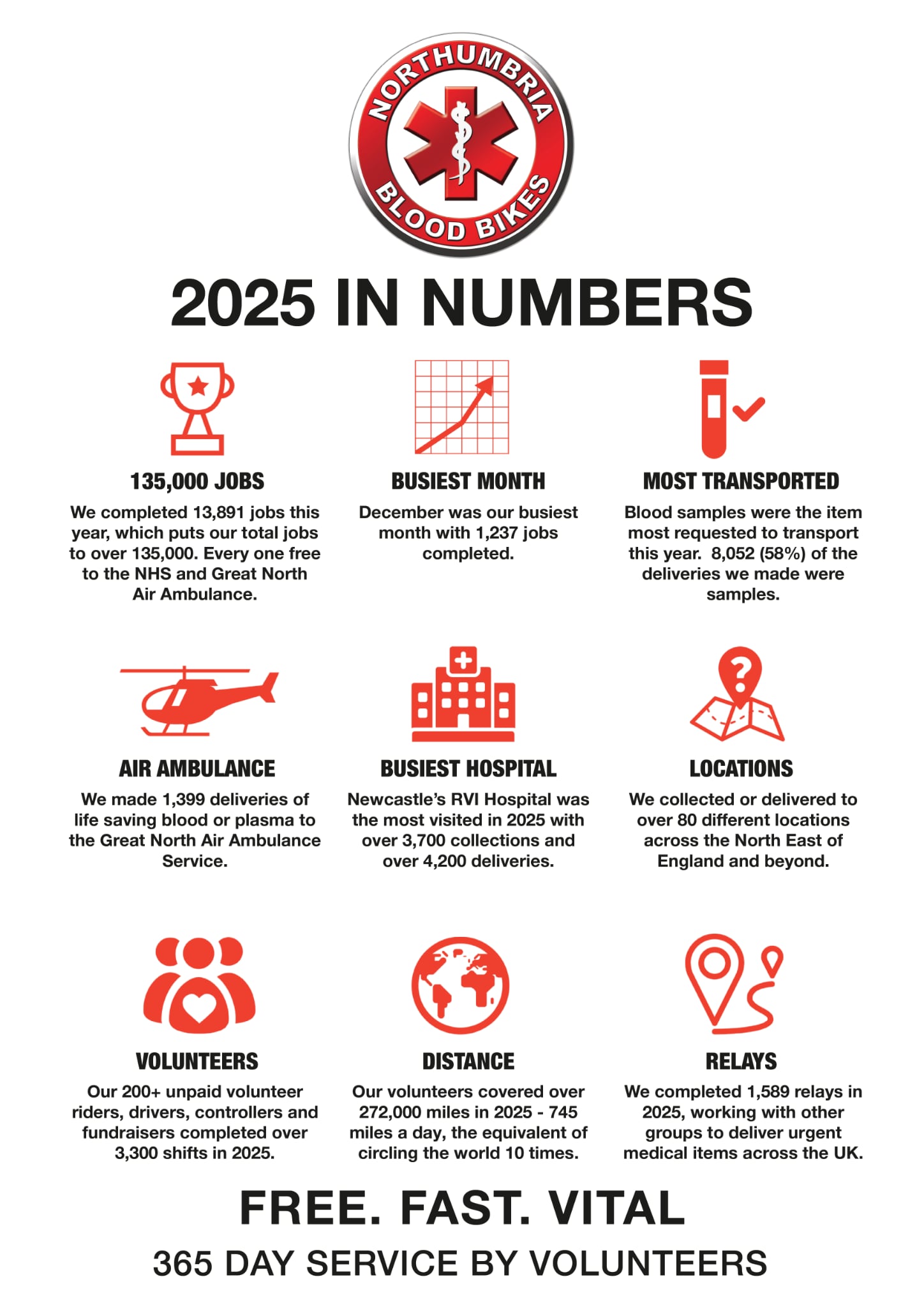 NORTHUMBRIA
BLOOD BIKES

2025 IN NUMBERS

135,000 JOBS

We completed 13,891 jobs this year, which puts our total jobs to over 135,000. Every one free to the NHS and Great North Air Ambulance.

BUSIEST MONTH

December was our busiest month with 1,237 jobs completed.

MOST TRANSPORTED

Blood samples were the item most requested to transport this year. 8,052 (58%) of the deliveries we made were samples.

AIR AMBULANCE

We made 1,399 deliveries of life saving blood or plasma to the Great North Air Ambulance Service.

BUSIEST HOSPITAL

Newcastle's RVI Hospital was the most visited in 2025 with over 3,700 collections and over 4,200 deliveries.

LOCATIONS

We collected or delivered to over 80 different locations across the North East of England and beyond.

VOLUNTEERS

Our 200+ unpaid volunteer riders, drivers, controllers and fundraisers completed over 3,300 shifts in 2025.

DISTANCE

Our volunteers covered over 272,000 miles in 2025 - 745 miles a day, the equivalent of circling the world 10 times.

RELAYS

We completed 1,589 relays in 2025, working with other groups to deliver urgent medical items across the UK.

FREE. FAST. VITAL

365 DAY SERVICE BY VOLUNTEERS